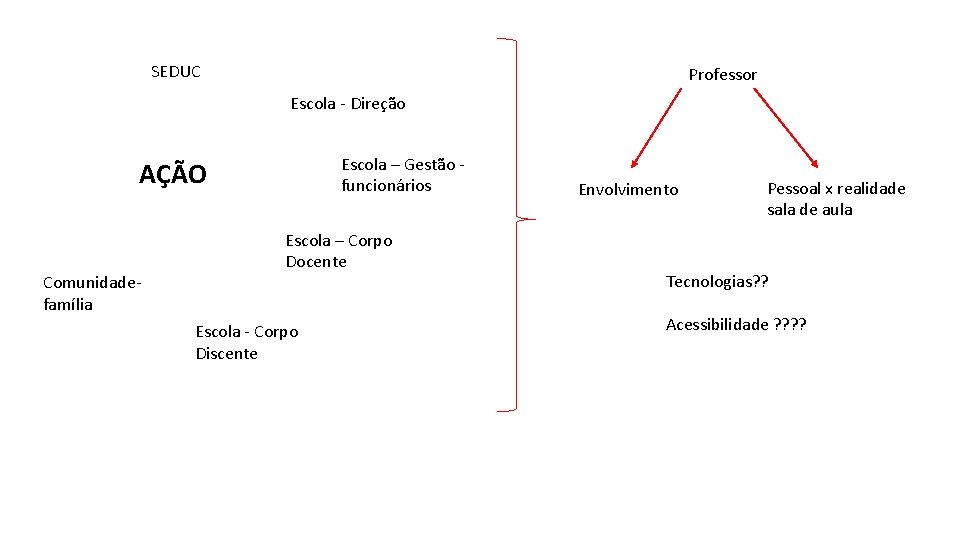 SEDUC

Escola - Direção

AÇÃO

Escola – Gestão - funcionários

Escola – Corpo Docente

Comunidade-família

Escola - Corpo Discente

Professor

Envolvimento

Pessoal x realidade sala de aula

Tecnologias??

Acessibilidade ????